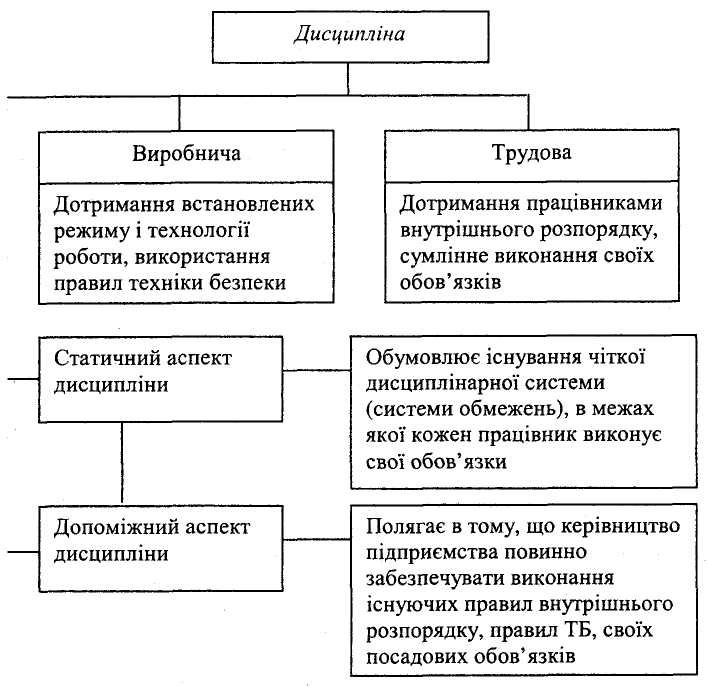 Дисципліна

Виробнича

Дотримання встановлених режиму і технології роботи, використання правил техніки безпеки

Трудова

Дотримання працівниками внутрішнього розпорядку, сумлінне виконання своїх обов'язків

Статичний аспект дисципліни

Обумовлює існування чіткої дисциплінарної системи (системи обмежень), в межах якої кожен працівник виконує свої обов'язки

Допоміжний аспект дисципліни

Полягає в тому, що керівництво підприємства повинно забезпечувати виконання існуючих правил внутрішнього розпорядку, правил ТБ, своїх посадових обов'язків